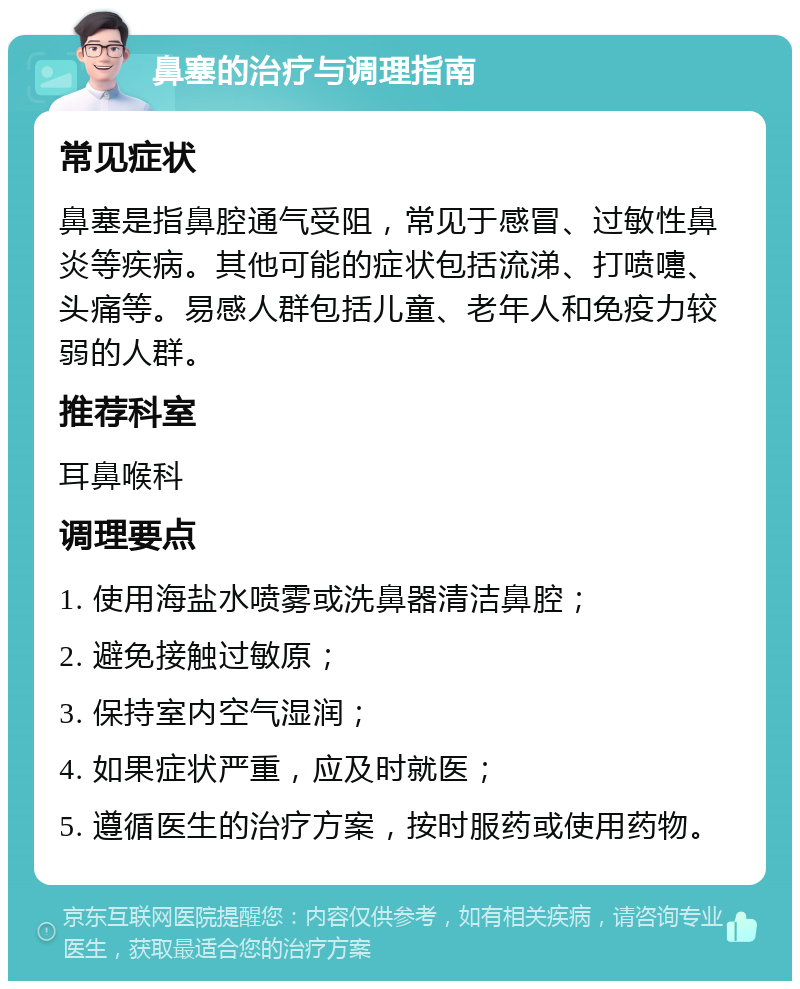 鼻塞的治疗与调理指南

常见症状

鼻塞是指鼻腔通气受阻，常见于感冒、过敏性鼻炎等疾病。其他可能的症状包括流涕、打喷嚏、头痛等。易感人群包括儿童、老年人和免疫力较弱的人群。

推荐科室

耳鼻喉科

调理要点

1. 使用海盐水喷雾或洗鼻器清洁鼻腔；

2. 避免接触过敏原；

3. 保持室内空气湿润；

4. 如果症状严重，应及时就医；

5. 遵循医生的治疗方案，按时服药或使用药物。

京东互联网医院提醒您：内容仅供参考，如有相关疾病，请咨询专业医生，获取最适合您的治疗方案